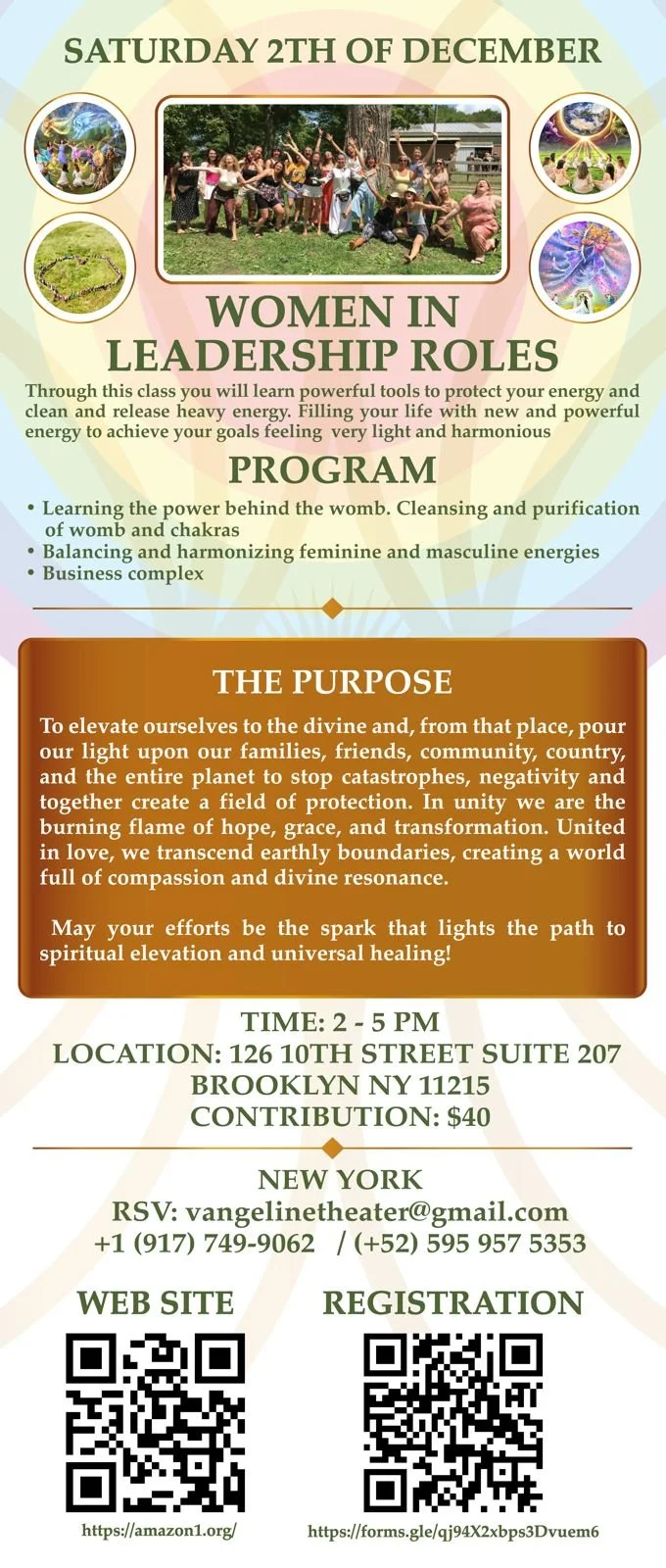 SATURDAY 2TH OF DECEMBER

WOMEN IN
LEADERSHIP ROLES

Through this class you will learn powerful tools to protect your energy and clean and release heavy energy. Filling your life with new and powerful energy to achieve your goals feeling very light and harmonious

PROGRAM

• Learning the power behind the womb. Cleansing and purification of womb and chakras
• Balancing and harmonizing feminine and masculine energies
• Business complex

THE PURPOSE

To elevate ourselves to the divine and, from that place, pour our light upon our families, friends, community, country, and the entire planet to stop catastrophes, negativity and together create a field of protection. In unity we are the burning flame of hope, grace, and transformation. United in love, we transcend earthly boundaries, creating a world full of compassion and divine resonance.

May your efforts be the spark that lights the path to spiritual elevation and universal healing!

TIME: 2 - 5 PM
LOCATION: 126 10TH STREET SUITE 207
BROOKLYN NY 11215
CONTRIBUTION: $40

NEW YORK
RSV: vangelinetheater@gmail.com
+1 (917) 749-9062 / (+52) 595 957 5353

WEB SITE

https://amazon1.org/

REGISTRATION

https://forms.gle/qj94X2xbps3Dvuem6